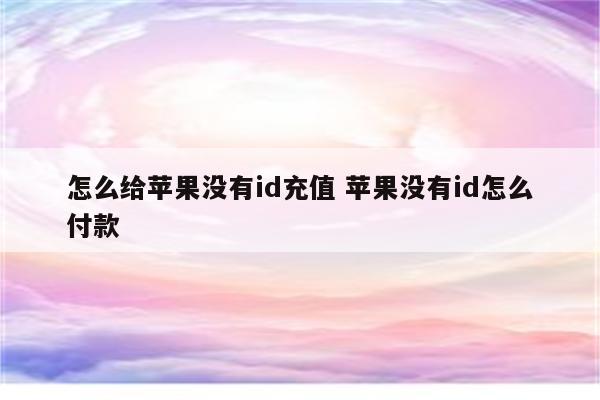 怎么给苹果没有id充值 苹果没有id怎么付款